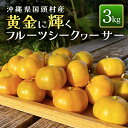 沖縄県国頭村産
黄金に輝く
フルーツシークヮーサー
3kg